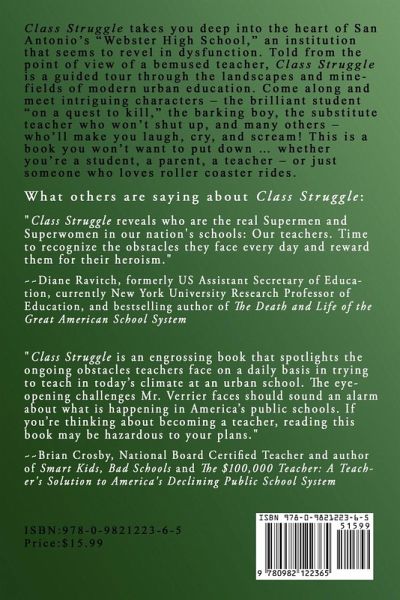 Class Struggle takes you deep into the heart of San Antonio's "Webster High School," an institution that seems to revel in dysfunction. Told from the point of view of a bemused teacher, Class Struggle is a guided tour through the landscapes and minefields of modern urban education. Come along and meet intriguing characters – the brilliant student "on a quest to kill," the barking boy, the substitute teacher who won't shut up, and many others – who'll make you laugh, cry, and scream! This is a book you won't want to put down ... whether you're a student, a parent, a teacher – or just someone who loves roller coaster rides.

What others are saying about Class Struggle:

"Class Struggle reveals who are the real Supermen and Superwomen in our nation's schools: Our teachers. Time to recognize the obstacles they face every day and reward them for their heroism."

--Diane Ravitch, formerly US Assistant Secretary of Education, currently New York University Research Professor of Education, and bestselling author of The Death and Life of the Great American School System

"Class Struggle is an engrossing book that spotlights the ongoing obstacles teachers face on a daily basis in trying to teach in today's climate at an urban school. The eye-opening challenges Mr. Verrier faces should sound an alarm about what is happening in America's public schools. If you're thinking about becoming a teacher, reading this book may be hazardous to your plans."

--Brian Crosby, National Board Certified Teacher and author of Smart Kids, Bad Schools and The $100,000 Teacher: A Teacher's Solution to America's Declining Public School System

ISBN:978-0-9821223-6-5
Price:$15.99

ISBN 978-0-9821223-6-5
51599
9 780982 122365